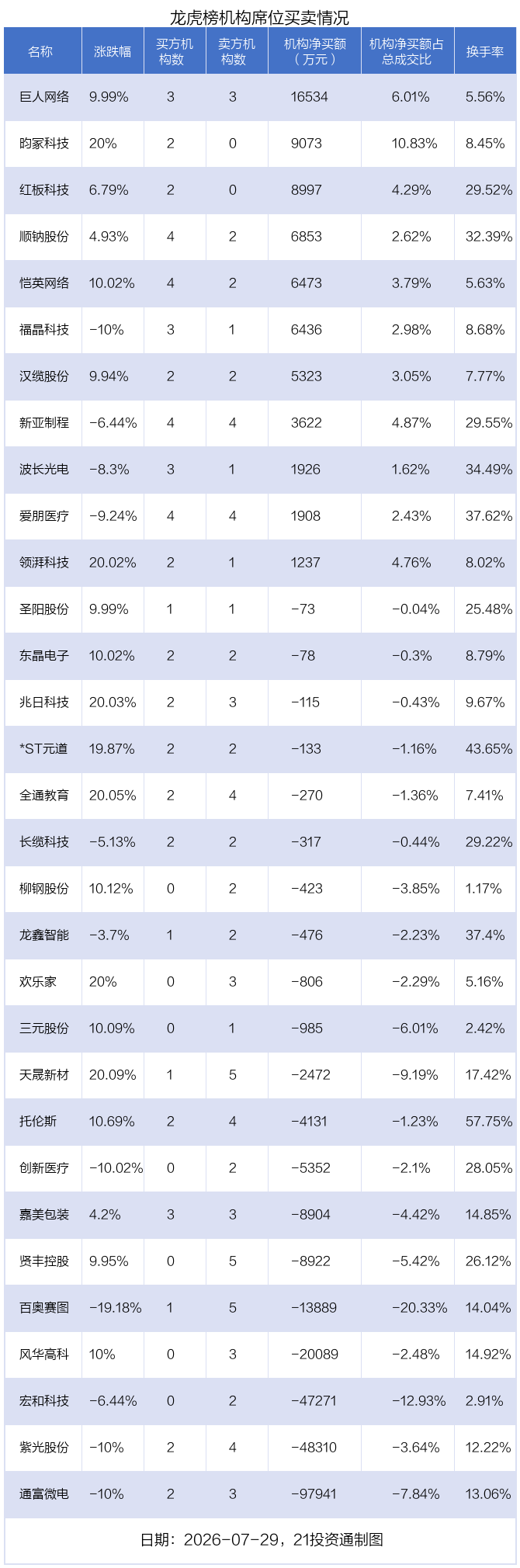 龙虎榜机构席位买卖情况

| 名称 | 涨跌幅 | 买方机构数 | 卖方机构数 | 机构净买额（万元） | 机构净买额占总成交比 | 换手率 |
|---|---|---|---|---|---|---|
| 巨人网络 | 9.99% | 3 | 3 | 16534 | 6.01% | 5.56% |
| 昀冢科技 | 20% | 2 | 0 | 9073 | 10.83% | 8.45% |
| 红板科技 | 6.79% | 2 | 0 | 8997 | 4.29% | 29.52% |
| 顺钠股份 | 4.93% | 4 | 2 | 6853 | 2.62% | 32.39% |
| 恺英网络 | 10.02% | 4 | 2 | 6473 | 3.79% | 5.63% |
| 福晶科技 | -10% | 3 | 1 | 6436 | 2.98% | 8.68% |
| 汉缆股份 | 9.94% | 2 | 2 | 5323 | 3.05% | 7.77% |
| 新亚制程 | -6.44% | 4 | 4 | 3622 | 4.87% | 29.55% |
| 波长光电 | -8.3% | 3 | 1 | 1926 | 1.62% | 34.49% |
| 爱朋医疗 | -9.24% | 4 | 4 | 1908 | 2.43% | 37.62% |
| 领湃科技 | 20.02% | 2 | 1 | 1237 | 4.76% | 8.02% |
| 圣阳股份 | 9.99% | 1 | 1 | -73 | -0.04% | 25.48% |
| 东晶电子 | 10.02% | 2 | 2 | -78 | -0.3% | 8.79% |
| 兆日科技 | 20.03% | 2 | 3 | -115 | -0.43% | 9.67% |
| *ST元道 | 19.87% | 2 | 2 | -133 | -1.16% | 43.65% |
| 全通教育 | 20.05% | 2 | 4 | -270 | -1.36% | 7.41% |
| 长缆科技 | -5.13% | 2 | 2 | -317 | -0.44% | 29.22% |
| 柳钢股份 | 10.12% | 0 | 2 | -423 | -3.85% | 1.17% |
| 龙鑫智能 | -3.7% | 1 | 2 | -476 | -2.23% | 37.4% |
| 欢乐家 | 20% | 0 | 3 | -806 | -2.29% | 5.16% |
| 三元股份 | 10.09% | 0 | 1 | -985 | -6.01% | 2.42% |
| 天晟新材 | 20.09% | 1 | 5 | -2472 | -9.19% | 17.42% |
| 托伦斯 | 10.69% | 2 | 4 | -4131 | -1.23% | 57.75% |
| 创新医疗 | -10.02% | 0 | 2 | -5352 | -2.1% | 28.05% |
| 嘉美包装 | 4.2% | 3 | 3 | -8904 | -4.42% | 14.85% |
| 贤丰控股 | 9.95% | 0 | 5 | -8922 | -5.42% | 26.12% |
| 百奥赛图 | -19.18% | 1 | 5 | -13889 | -20.33% | 14.04% |
| 风华高科 | 10% | 0 | 3 | -20089 | -2.48% | 14.92% |
| 宏和科技 | -6.44% | 0 | 2 | -47271 | -12.93% | 2.91% |
| 紫光股份 | -10% | 2 | 4 | -48310 | -3.64% | 12.22% |
| 通富微电 | -10% | 2 | 3 | -97941 | -7.84% | 13.06% |

日期：2026-07-29，21投资通制图